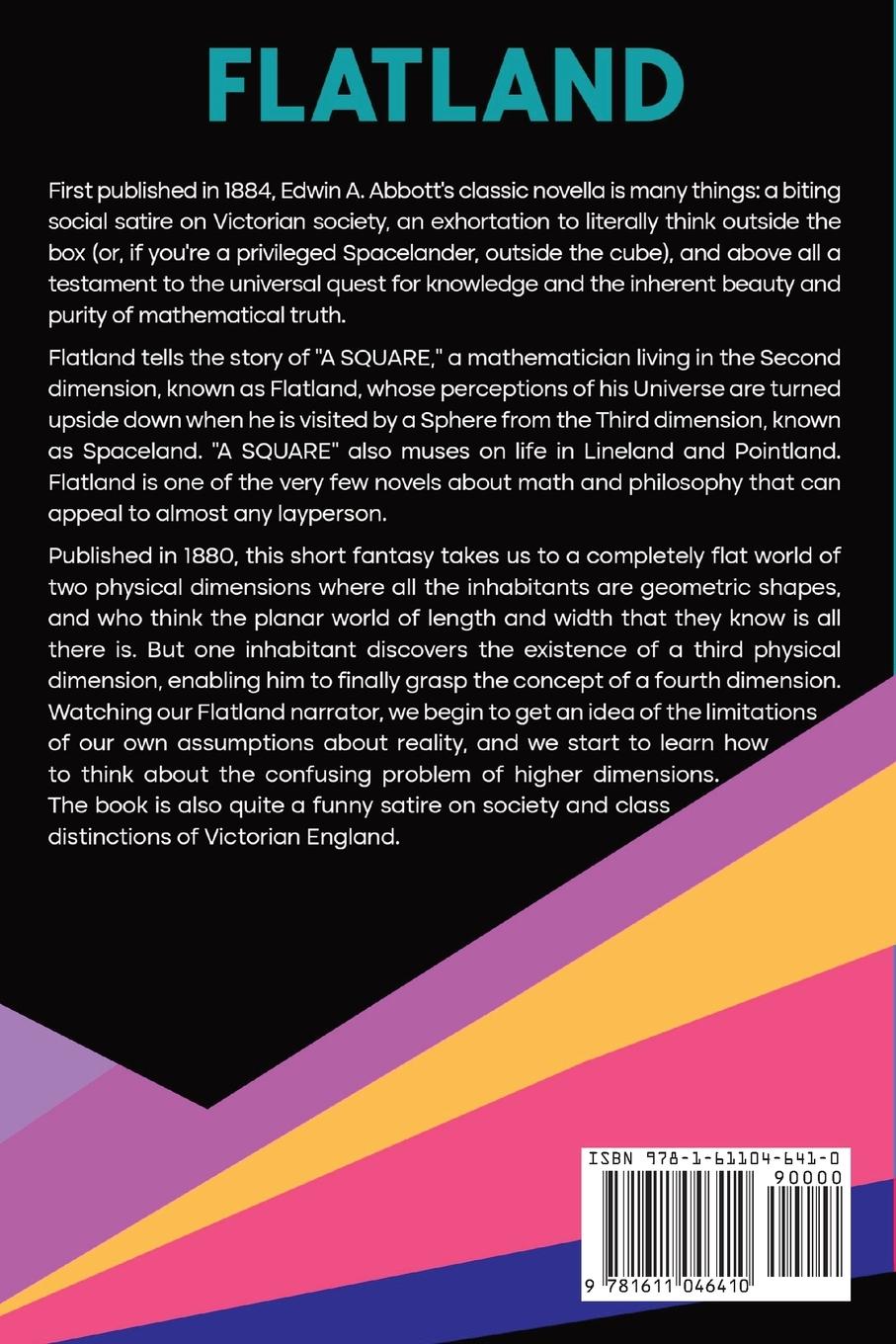 FLATLAND

First published in 1884, Edwin A. Abbott's classic novella is many things: a biting social satire on Victorian society, an exhortation to literally think outside the box (or, if you're a privileged Spacelander, outside the cube), and above all a testament to the universal quest for knowledge and the inherent beauty and purity of mathematical truth.

Flatland tells the story of "A SQUARE," a mathematician living in the Second dimension, known as Flatland, whose perceptions of his Universe are turned upside down when he is visited by a Sphere from the Third dimension, known as Spaceland. "A SQUARE" also muses on life in Lineland and Pointland. Flatland is one of the very few novels about math and philosophy that can appeal to almost any layperson.

Published in 1880, this short fantasy takes us to a completely flat world of two physical dimensions where all the inhabitants are geometric shapes, and who think the planar world of length and width that they know is all there is. But one inhabitant discovers the existence of a third physical dimension, enabling him to finally grasp the concept of a fourth dimension. Watching our Flatland narrator, we begin to get an idea of the limitations of our own assumptions about reality, and we start to learn how to think about the confusing problem of higher dimensions. The book is also quite a funny satire on society and class distinctions of Victorian England.

ISBN 978-1-61104-641-0
90000
9 781611 046410